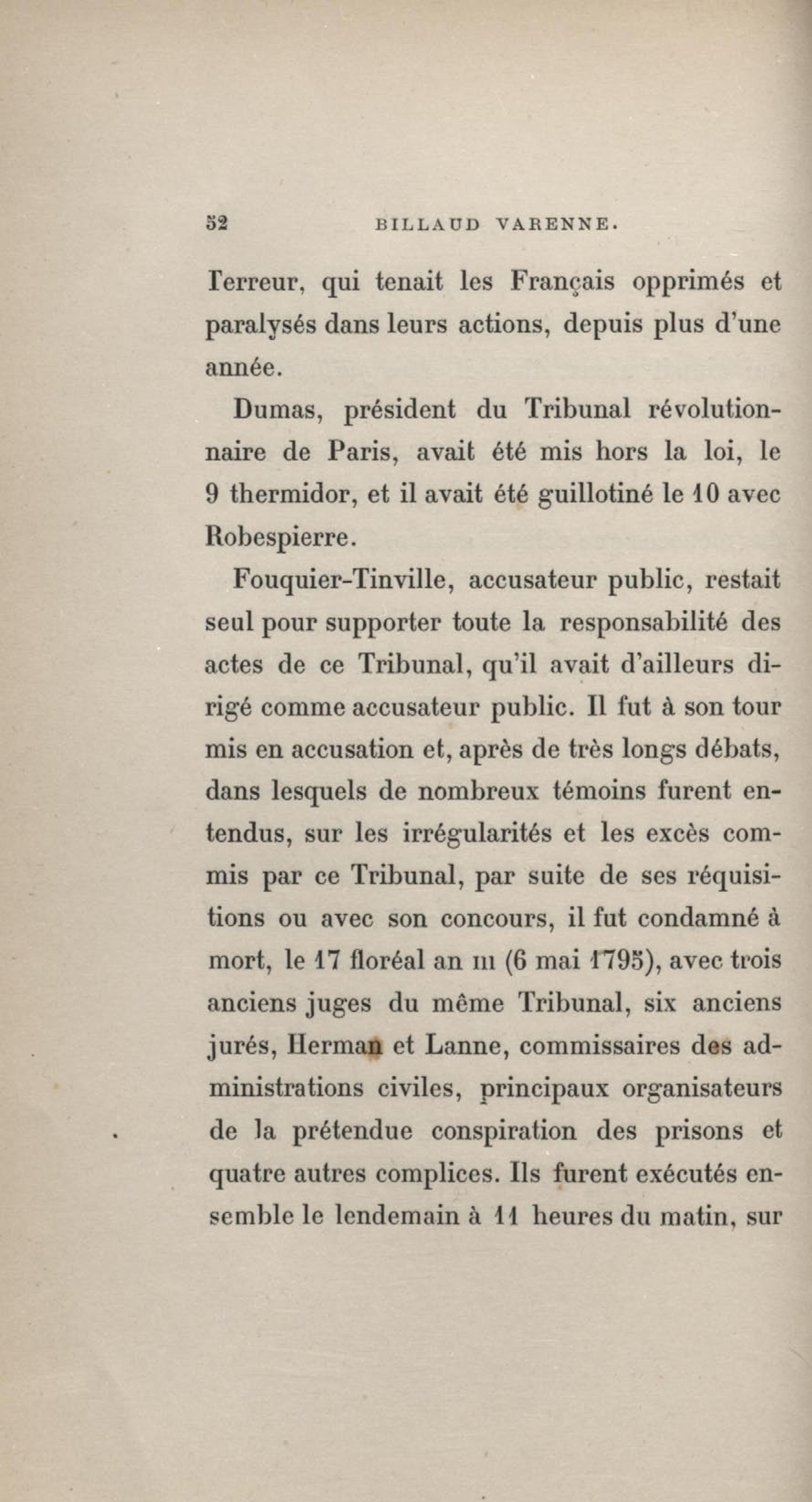 52 BILLAUD VARENNE.

Terreur, qui tenait les Français opprimés et paralysés dans leurs actions, depuis plus d'une année.

Dumas, président du Tribunal révolutionnaire de Paris, avait été mis hors la loi, le 9 thermidor, et il avait été guillotiné le 10 avec Robespierre.

Fouquier-Tinville, accusateur public, restait seul pour supporter toute la responsabilité des actes de ce Tribunal, qu'il avait d'ailleurs dirigé comme accusateur public. Il fut à son tour mis en accusation et, après de très longs débats, dans lesquels de nombreux témoins furent entendus, sur les irrégularités et les excès commis par ce Tribunal, par suite de ses réquisitions ou avec son concours, il fut condamné à mort, le 17 floréal an III (6 mai 1795), avec trois anciens juges du même Tribunal, six anciens jurés, Herman et Lanne, commissaires des administrations civiles, principaux organisateurs de la prétendue conspiration des prisons et quatre autres complices. Ils furent exécutés ensemble le lendemain à 11 heures du matin, sur